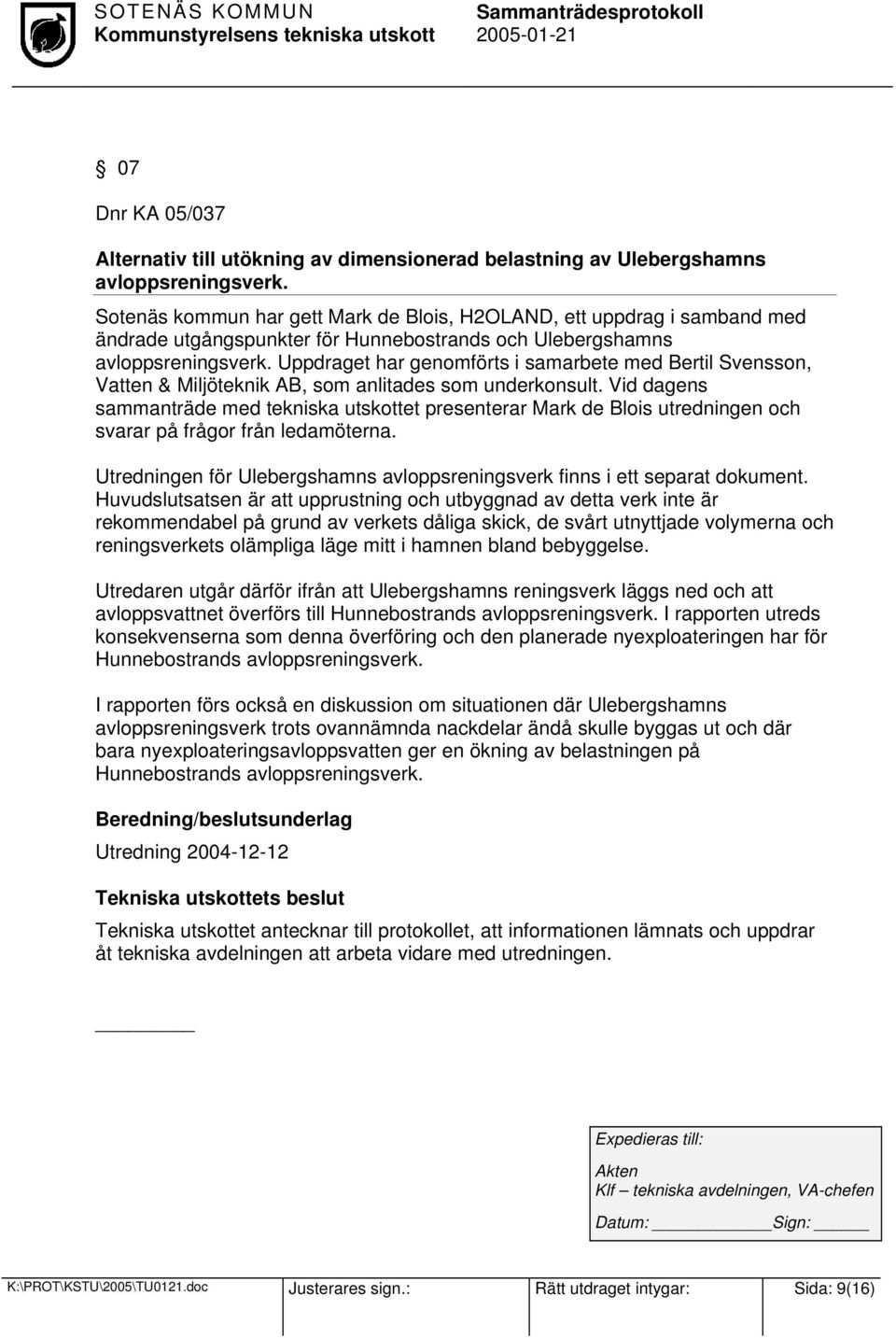 SOTENÄS KOMMUN Sammanträdesprotokoll
Kommunstyrelsens tekniska utskott 2005-01-21

§ 07

Dnr KA 05/037

Alternativ till utökning av dimensionerad belastning av Ulebergshamns avloppsreningsverk.

Sotenäs kommun har gett Mark de Blois, H2OLAND, ett uppdrag i samband med ändrade utgångspunkter för Hunnebostrands och Ulebergshamns avloppsreningsverk. Uppdraget har genomförts i samarbete med Bertil Svensson, Vatten & Miljöteknik AB, som anlitades som underkonsult. Vid dagens sammanträde med tekniska utskottet presenterar Mark de Blois utredningen och svarar på frågor från ledamöterna.

Utredningen för Ulebergshamns avloppsreningsverk finns i ett separat dokument. Huvudslutsatsen är att upprustning och utbyggnad av detta verk inte är rekommendabel på grund av verkets dåliga skick, de svårt utnyttjade volymerna och reningsverkets olämpliga läge mitt i hamnen bland bebyggelse.

Utredaren utgår därför ifrån att Ulebergshamns reningsverk läggs ned och att avloppsvattnet överförs till Hunnebostrands avloppsreningsverk. I rapporten utreds konsekvenserna som denna överföring och den planerade nyexploateringen har för Hunnebostrands avloppsreningsverk.

I rapporten förs också en diskussion om situationen där Ulebergshamns avloppsreningsverk trots ovannämnda nackdelar ändå skulle byggas ut och där bara nyexploateringsavloppsvatten ger en ökning av belastningen på Hunnebostrands avloppsreningsverk.

Beredning/beslutsunderlag

Utredning 2004-12-12

Tekniska utskottets beslut

Tekniska utskottet antecknar till protokollet, att informationen lämnats och uppdrar åt tekniska avdelningen att arbeta vidare med utredningen.

Expedieras till:
Akten
Klf – tekniska avdelningen, VA-chefen
Datum: Sign:

K:\PROT\KSTU\2005\TU0121.doc Justerares sign.: Rätt utdraget intygar: Sida: 9(16)